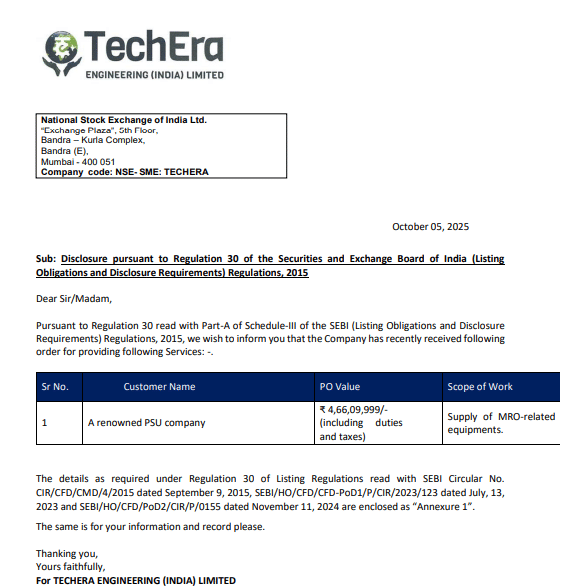 TechEra
ENGINEERING (INDIA) LIMITED

National Stock Exchange of India Ltd.
"Exchange Plaza", 5th Floor,
Bandra – Kurla Complex,
Bandra (E),
Mumbai - 400 051
Company code: NSE- SME: TECHERA

October 05, 2025

Sub: Disclosure pursuant to Regulation 30 of the Securities and Exchange Board of India (Listing Obligations and Disclosure Requirements) Regulations, 2015

Dear Sir/Madam,

Pursuant to Regulation 30 read with Part-A of Schedule-III of the SEBI (Listing Obligations and Disclosure Requirements) Regulations, 2015, we wish to inform you that the Company has recently received following order for providing following Services: -.

| Sr No. | Customer Name | PO Value | Scope of Work |
|---|---|---|---|
| 1 | A renowned PSU company | ₹ 4,66,09,999/- (including duties and taxes) | Supply of MRO-related equipments. |

The details as required under Regulation 30 of Listing Regulations read with SEBI Circular No. CIR/CFD/CMD/4/2015 dated September 9, 2015, SEBI/HO/CFD/CFD-PoD1/P/CIR/2023/123 dated July, 13, 2023 and SEBI/HO/CFD/PoD2/CIR/P/0155 dated November 11, 2024 are enclosed as "Annexure 1".

The same is for your information and record please.

Thanking you,
Yours faithfully,
For TECHERA ENGINEERING (INDIA) LIMITED